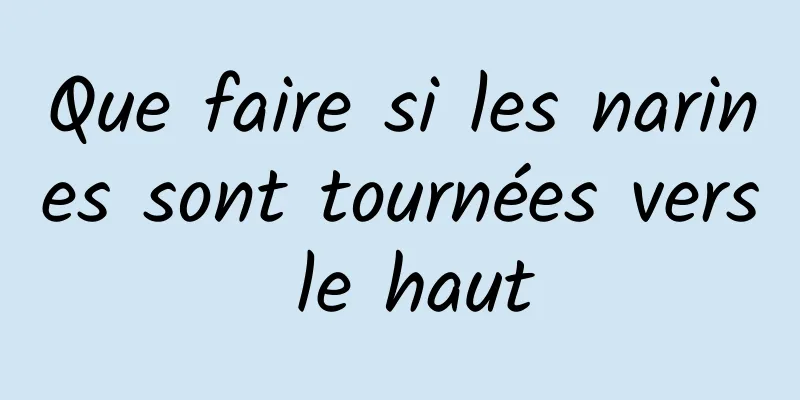 Que faire si les narines sont tournées vers le haut